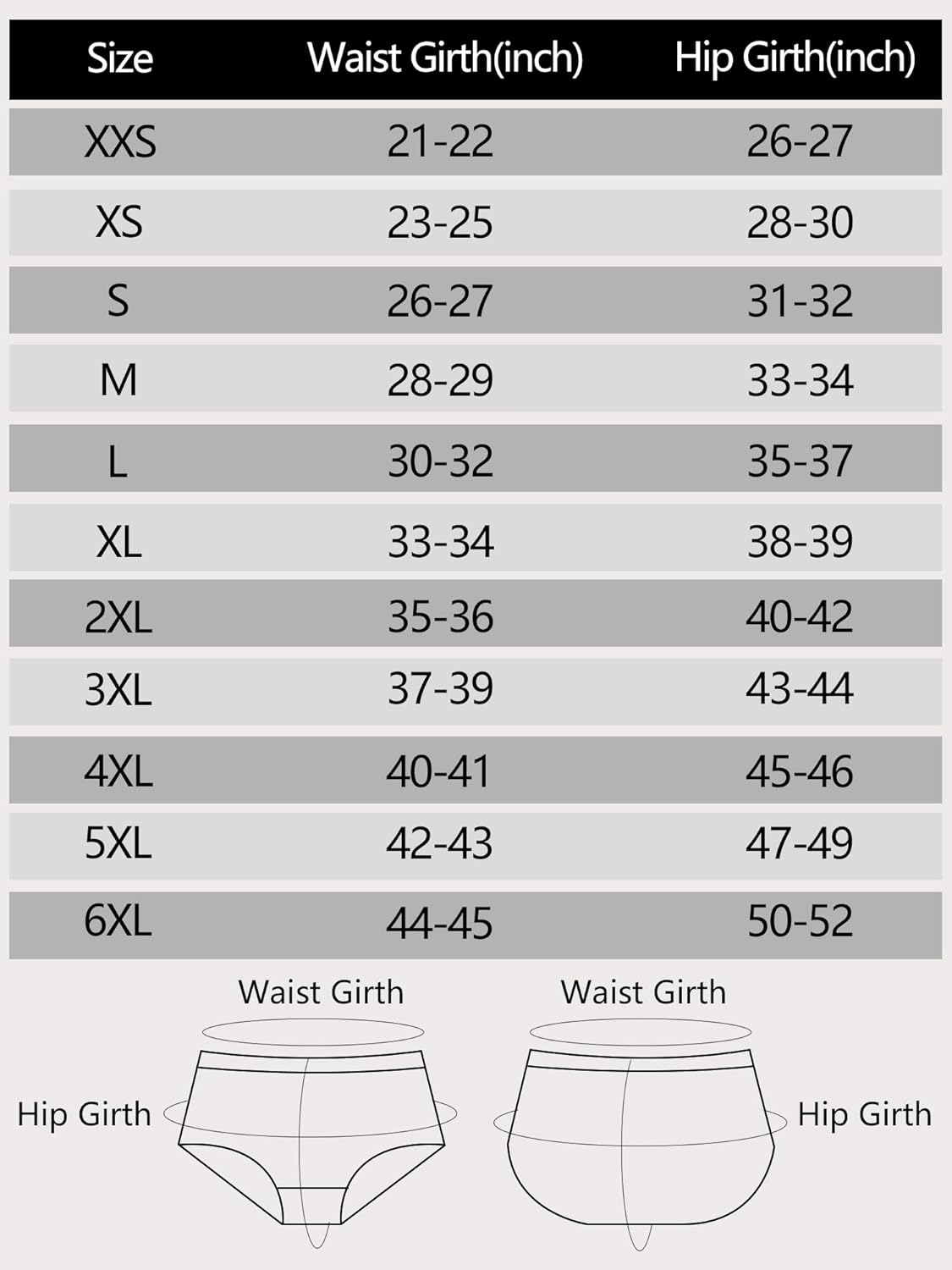 | Size | Waist Girth(inch) | Hip Girth(inch) |
|---|---|---|
| XXS | 21-22 | 26-27 |
| XS | 23-25 | 28-30 |
| S | 26-27 | 31-32 |
| M | 28-29 | 33-34 |
| L | 30-32 | 35-37 |
| XL | 33-34 | 38-39 |
| 2XL | 35-36 | 40-42 |
| 3XL | 37-39 | 43-44 |
| 4XL | 40-41 | 45-46 |
| 5XL | 42-43 | 47-49 |
| 6XL | 44-45 | 50-52 |

Waist Girth
Hip Girth
Waist Girth
Hip Girth